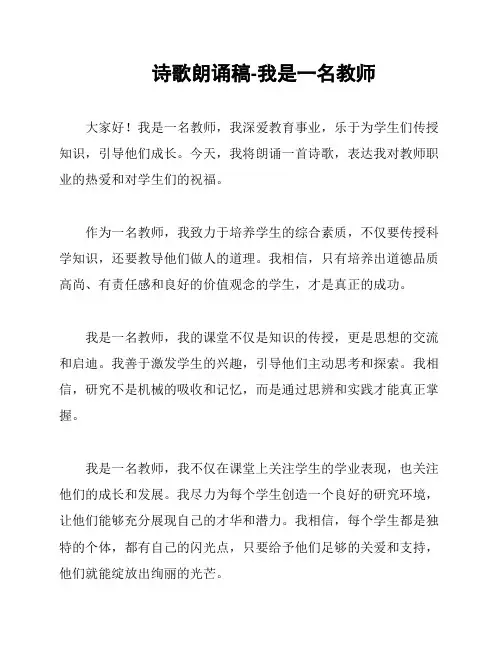 诗歌朗诵稿-我是一名教师

大家好！我是一名教师，我深爱教育事业，乐于为学生们传授知识，引导他们成长。今天，我将朗诵一首诗歌，表达我对教师职业的热爱和对学生们的祝福。

作为一名教师，我致力于培养学生的综合素质，不仅要传授科学知识，还要教导他们做人的道理。我相信，只有培养出道德品质高尚、有责任感和良好的价值观念的学生，才是真正的成功。

我是一名教师，我的课堂不仅是知识的传授，更是思想的交流和启迪。我善于激发学生的兴趣，引导他们主动思考和探索。我相信，研究不是机械的吸收和记忆，而是通过思辨和实践才能真正掌握。

我是一名教师，我不仅在课堂上关注学生的学业表现，也关注他们的成长和发展。我尽力为每个学生创造一个良好的研究环境，让他们能够充分展现自己的才华和潜力。我相信，每个学生都是独特的个体，都有自己的闪光点，只要给予他们足够的关爱和支持，他们就能绽放出绚丽的光芒。